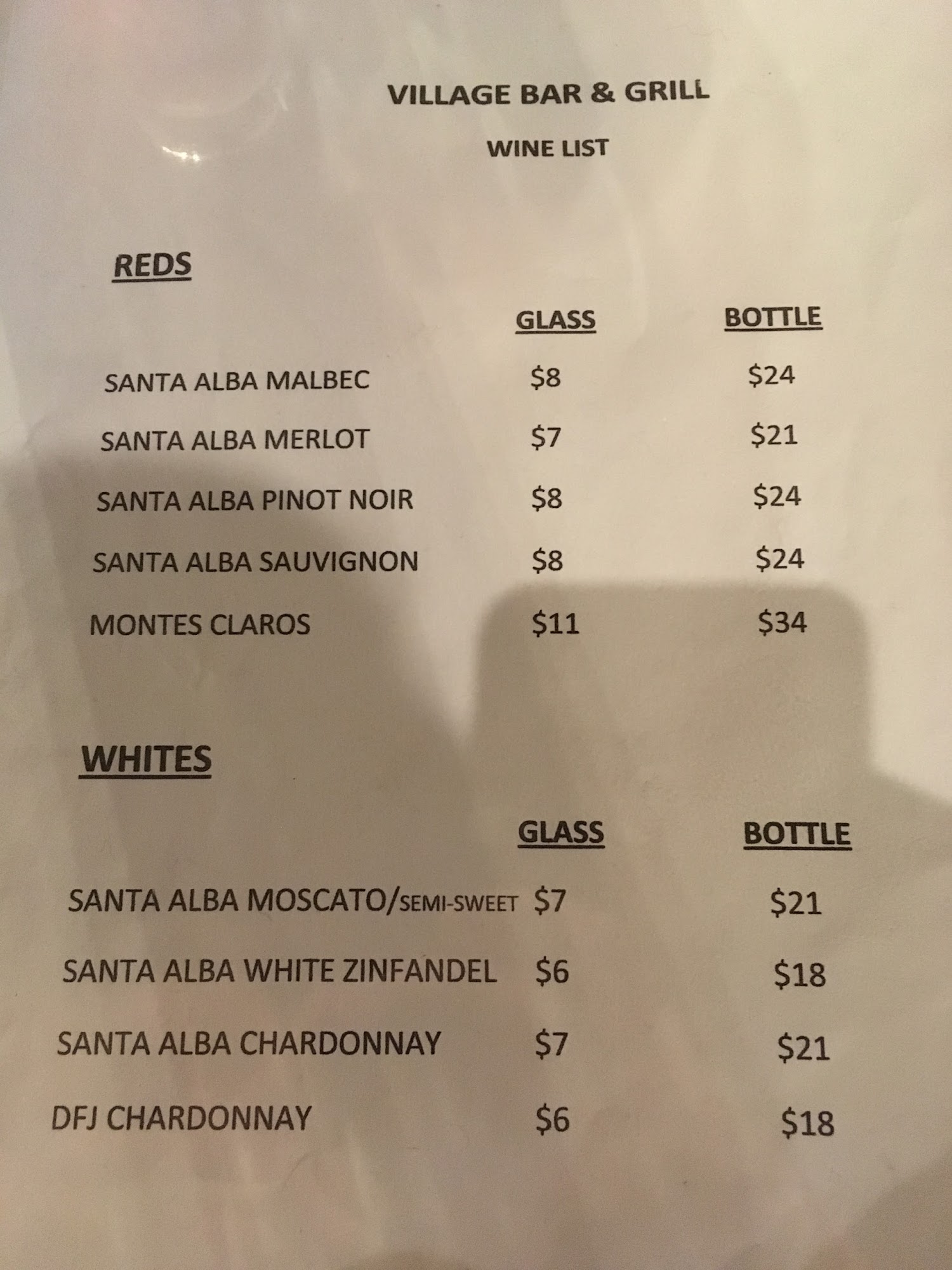 VILLAGE BAR & GRILL

WINE LIST

REDS

GLASS BOTTLE

SANTA ALBA MALBEC $8 $24

SANTA ALBA MERLOT $7 $21

SANTA ALBA PINOT NOIR $8 $24

SANTA ALBA SAUVIGNON $8 $24

MONTES CLAROS $11 $34

WHITES

GLASS BOTTLE

SANTA ALBA MOSCATO/SEMI-SWEET $7 $21

SANTA ALBA WHITE ZINFANDEL $6 $18

SANTA ALBA CHARDONNAY $7 $21

DFJ CHARDONNAY $6 $18